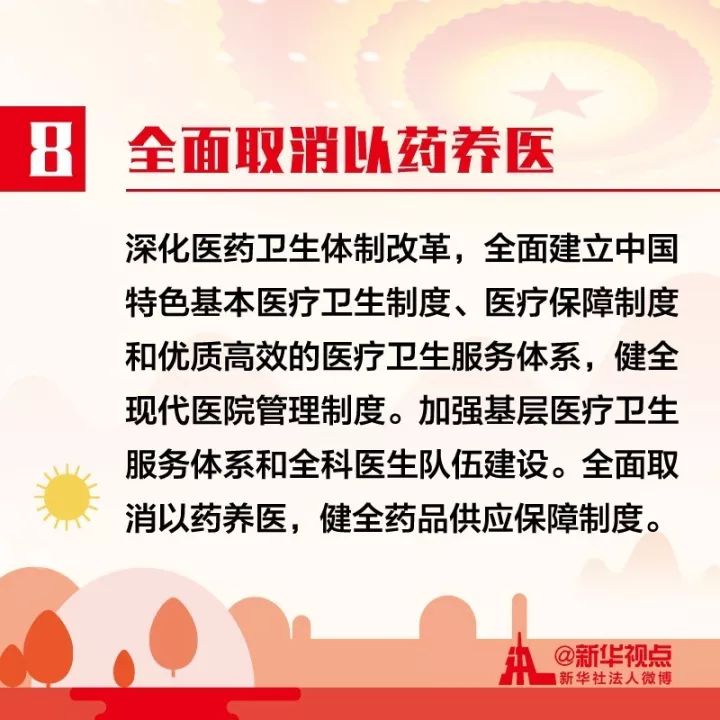 8 全面取消以药养医

深化医药卫生体制改革，全面建立中国特色基本医疗卫生制度、医疗保障制度和优质高效的医疗卫生服务体系，健全现代医院管理制度。加强基层医疗卫生服务体系和全科医生队伍建设。全面取消以药养医，健全药品供应保障制度。

@新华视点
新华社法人微博